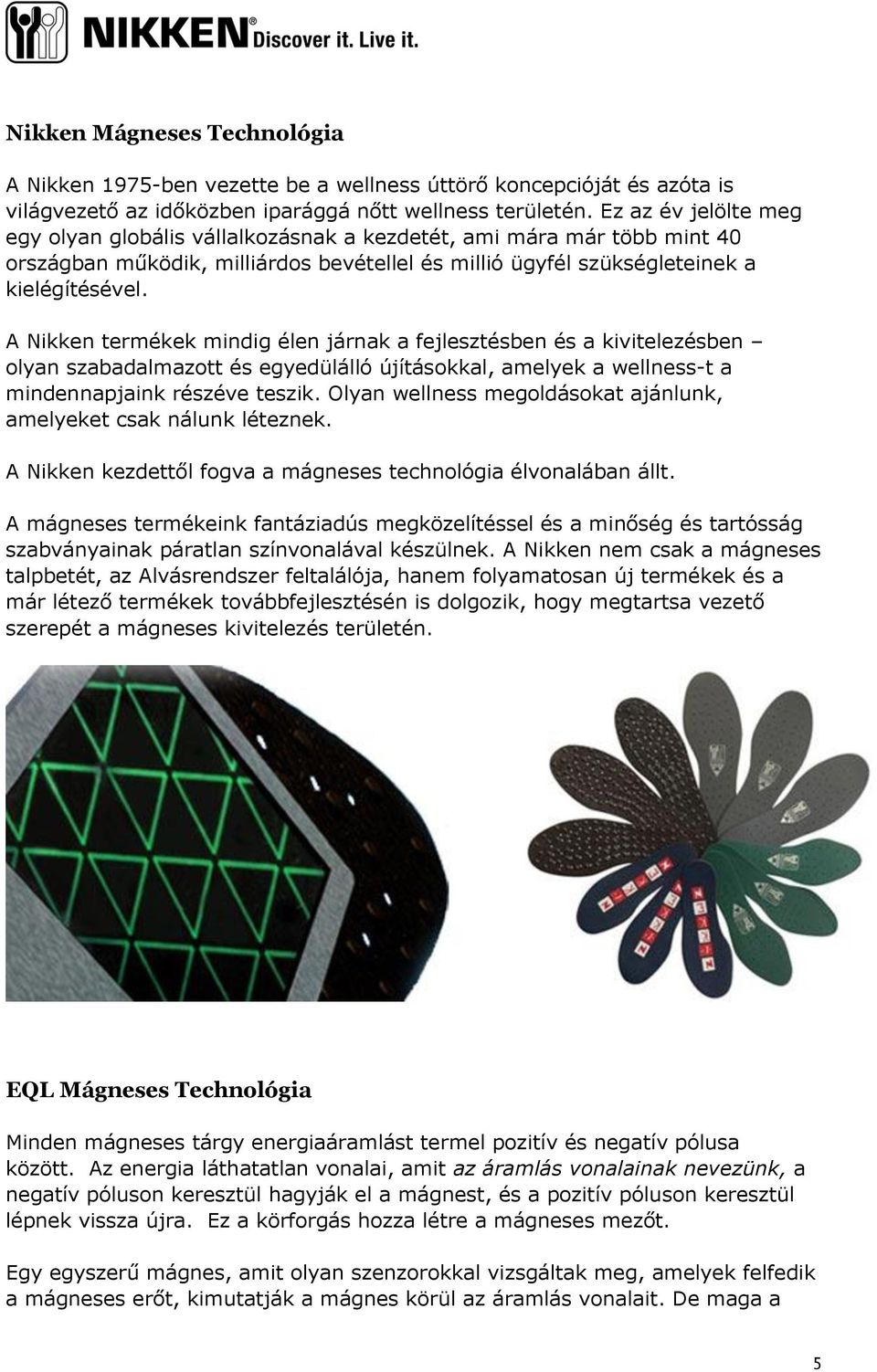 NIKKEN® Discover it. Live it.

Nikken Mágneses Technológia

A Nikken 1975-ben vezette be a wellness úttörő koncepcióját és azóta is világvezető az időközben iparággá nőtt wellness területén. Ez az év jelölte meg egy olyan globális vállalkozásnak a kezdetét, ami mára már több mint 40 országban működik, milliárdos bevétellel és millió ügyfél szükségleteinek a kielégítésével.

A Nikken termékek mindig élen járnak a fejlesztésben és a kivitelezésben – olyan szabadalmazott és egyedülálló újításokkal, amelyek a wellness-t a mindennapjaink részéve teszik. Olyan wellness megoldásokat ajánlunk, amelyeket csak nálunk léteznek.

A Nikken kezdettől fogva a mágneses technológia élvonalában állt.

A mágneses termékeink fantáziadús megközelítéssel és a minőség és tartósság szabványainak páratlan színvonalával készülnek. A Nikken nem csak a mágneses talpbetét, az Alvásrendszer feltalálója, hanem folyamatosan új termékek és a már létező termékek továbbfejlesztésén is dolgozik, hogy megtartsa vezető szerepét a mágneses kivitelezés területén.

EQL Mágneses Technológia

Minden mágneses tárgy energiaáramlást termel pozitív és negatív pólusa között. Az energia láthatatlan vonalai, amit az áramlás vonalainak nevezünk, a negatív póluson keresztül hagyják el a mágnest, és a pozitív póluson keresztül lépnek vissza újra. Ez a körforgás hozza létre a mágneses mezőt.

Egy egyszerű mágnes, amit olyan szenzorokkal vizsgáltak meg, amelyek felfedik a mágneses erőt, kimutatják a mágnes körül az áramlás vonalait. De maga a

5